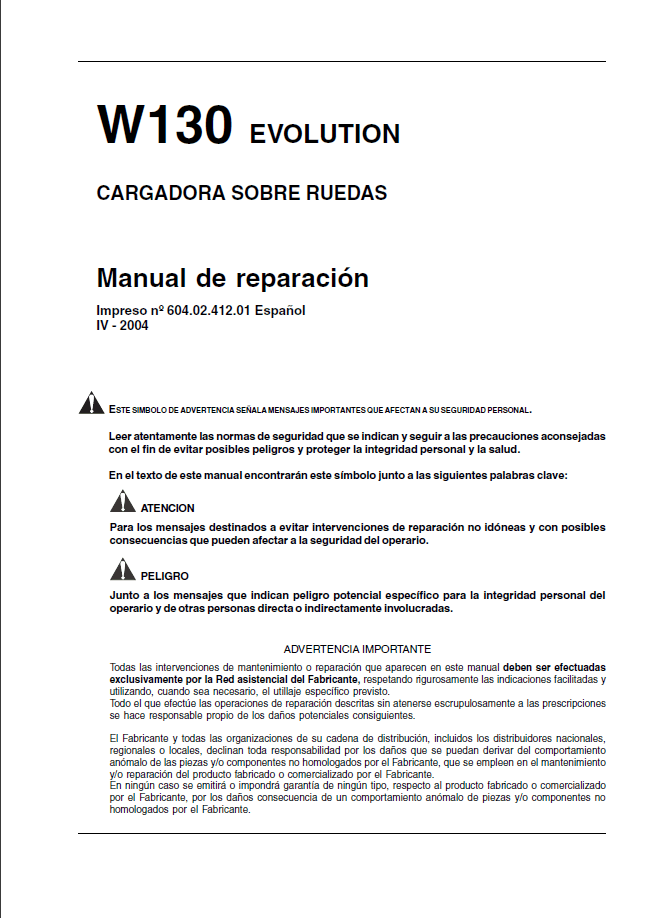 W130 EVOLUTION

CARGADORA SOBRE RUEDAS

Manual de reparación

Impreso nº 604.02.412.01 Español
IV - 2004

ESTE SIMBOLO DE ADVERTENCIA SEÑALA MENSAJES IMPORTANTES QUE AFECTAN A SU SEGURIDAD PERSONAL.

Leer atentamente las normas de seguridad que se indican y seguir a las precauciones aconsejadas con el fin de evitar posibles peligros y proteger la integridad personal y la salud.

En el texto de este manual encontrarán este símbolo junto a las siguientes palabras clave:

ATENCION

Para los mensajes destinados a evitar intervenciones de reparación no idóneas y con posibles consecuencias que pueden afectar a la seguridad del operario.

PELIGRO

Junto a los mensajes que indican peligro potencial específico para la integridad personal del operario y de otras personas directa o indirectamente involucradas.

ADVERTENCIA IMPORTANTE

Todas las intervenciones de mantenimiento o reparación que aparecen en este manual deben ser efectuadas exclusivamente por la Red asistencial del Fabricante, respetando rigurosamente las indicaciones facilitadas y utilizando, cuando sea necesario, el utillaje específico previsto.
Todo el que efectúe las operaciones de reparación descritas sin atenerse escrupulosamente a las prescripciones se hace responsable propio de los daños potenciales consiguientes.

El Fabricante y todas las organizaciones de su cadena de distribución, incluidos los distribuidores nacionales, regionales o locales, declinan toda responsabilidad por los daños que se puedan derivar del comportamiento anómalo de las piezas y/o componentes no homologados por el Fabricante, que se empleen en el mantenimiento y/o reparación del producto fabricado o comercializado por el Fabricante.
En ningún caso se emitirá o impondrá garantía de ningún tipo, respecto al producto fabricado o comercializado por el Fabricante, por los daños consecuencia de un comportamiento anómalo de piezas y/o componentes no homologados por el Fabricante.